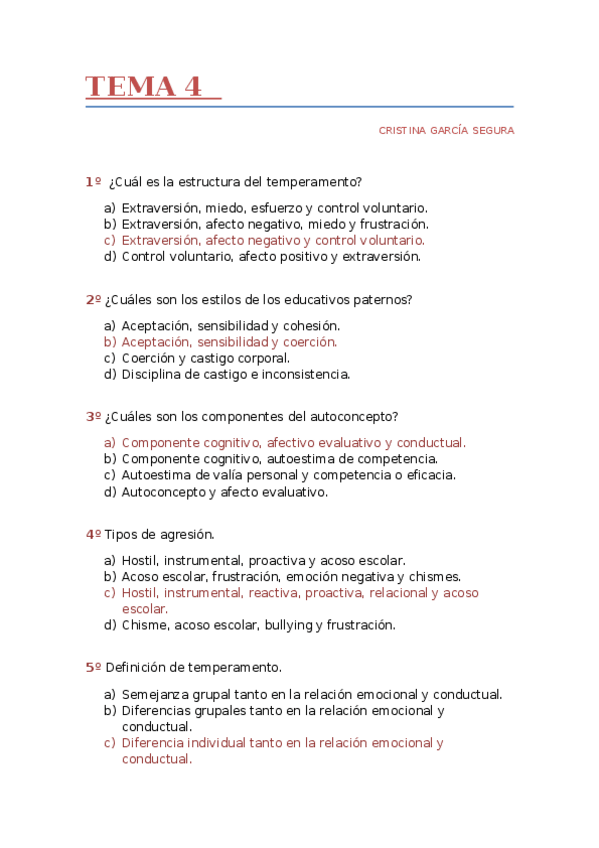 TEMA 4

CRISTINA GARCÍA SEGURA

1º ¿Cuál es la estructura del temperamento?

a) Extraversión, miedo, esfuerzo y control voluntario.
b) Extraversión, afecto negativo, miedo y frustración.
c) Extraversión, afecto negativo y control voluntario.
d) Control voluntario, afecto positivo y extraversión.

2º ¿Cuáles son los estilos de los educativos paternos?

a) Aceptación, sensibilidad y cohesión.
b) Aceptación, sensibilidad y coerción.
c) Coerción y castigo corporal.
d) Disciplina de castigo e inconsistencia.

3º ¿Cuáles son los componentes del autoconcepto?

a) Componente cognitivo, afectivo evaluativo y conductual.
b) Componente cognitivo, autoestima de competencia.
c) Autoestima de valía personal y competencia o eficacia.
d) Autoconcepto y afecto evaluativo.

4º Tipos de agresión.

a) Hostil, instrumental, proactiva y acoso escolar.
b) Acoso escolar, frustración, emoción negativa y chismes.
c) Hostil, instrumental, reactiva, proactiva, relacional y acoso escolar.
d) Chisme, acoso escolar, bullying y frustración.

5º Definición de temperamento.

a) Semejanza grupal tanto en la relación emocional y conductual.
b) Diferencias grupales tanto en la relación emocional y conductual.
c) Diferencia individual tanto en la relación emocional y conductual.